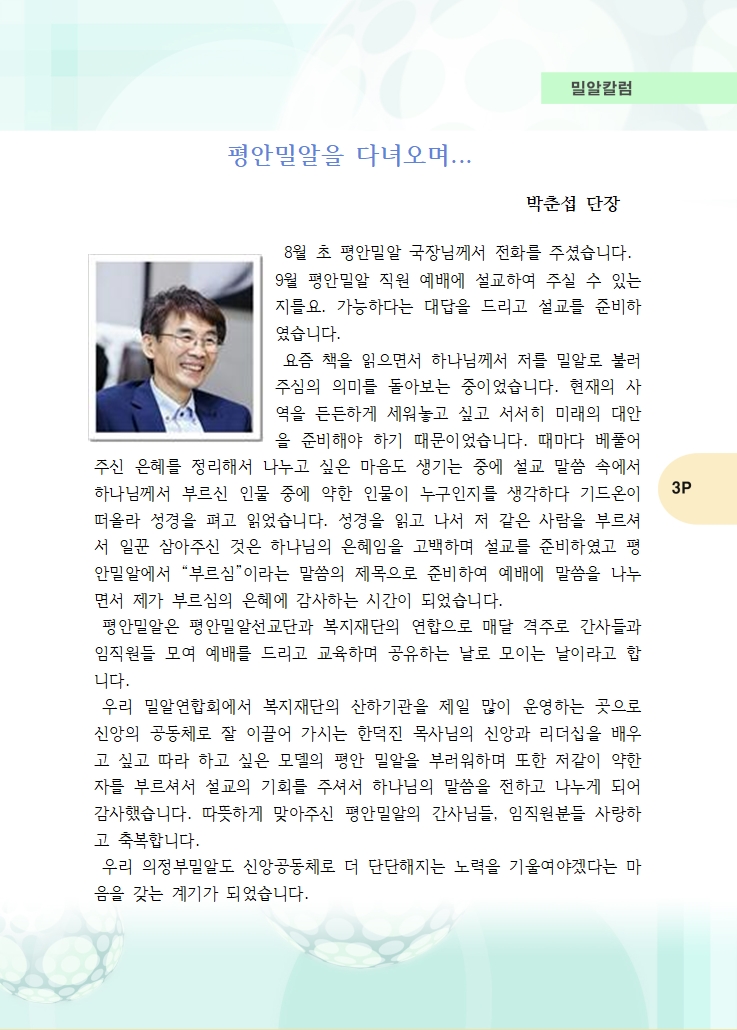 밀알칼럼

평안밀알을 다녀오며...

박춘섭 단장

8월 초 평안밀알 국장님께서 전화를 주셨습니다. 9월 평안밀알 직원 예배에 설교하여 주실 수 있는지를요. 가능하다는 대답을 드리고 설교를 준비하였습니다.

요즘 책을 읽으면서 하나님께서 저를 밀알로 불러주심의 의미를 돌아보는 중이었습니다. 현재의 사역을 든든하게 세워놓고 싶고 서서히 미래의 대안을 준비해야 하기 때문이었습니다. 때마다 베풀어주신 은혜를 정리해서 나누고 싶은 마음도 생기는 중에 설교 말씀 속에서 하나님께서 부르신 인물 중에 약한 인물이 누구인지를 생각하다 기드온이 떠올라 성경을 펴고 읽었습니다. 성경을 읽고 나서 저 같은 사람을 부르셔서 일꾼 삼아주신 것은 하나님의 은혜임을 고백하며 설교를 준비하였고 평안밀알에서 "부르심"이라는 말씀의 제목으로 준비하여 예배에 말씀을 나누면서 제가 부르심의 은혜에 감사하는 시간이 되었습니다.

평안밀알은 평안밀알선교단과 복지재단의 연합으로 매달 격주로 간사들과 임직원들 모여 예배를 드리고 교육하며 공유하는 날로 모이는 날이라고 합니다.

우리 밀알연합회에서 복지재단의 산하기관을 제일 많이 운영하는 곳으로 신앙의 공동체로 잘 이끌어 가시는 한덕진 목사님의 신앙과 리더십을 배우고 싶고 따라 하고 싶은 모델의 평안 밀알을 부러워하며 또한 저같이 약한 자를 부르셔서 설교의 기회를 주셔서 하나님의 말씀을 전하고 나누게 되어 감사했습니다. 따뜻하게 맞아주신 평안밀알의 간사님들, 임직원분들 사랑하고 축복합니다.

우리 의정부밀알도 신앙공동체로 더 단단해지는 노력을 기울여야겠다는 마음을 갖는 계기가 되었습니다.

3P